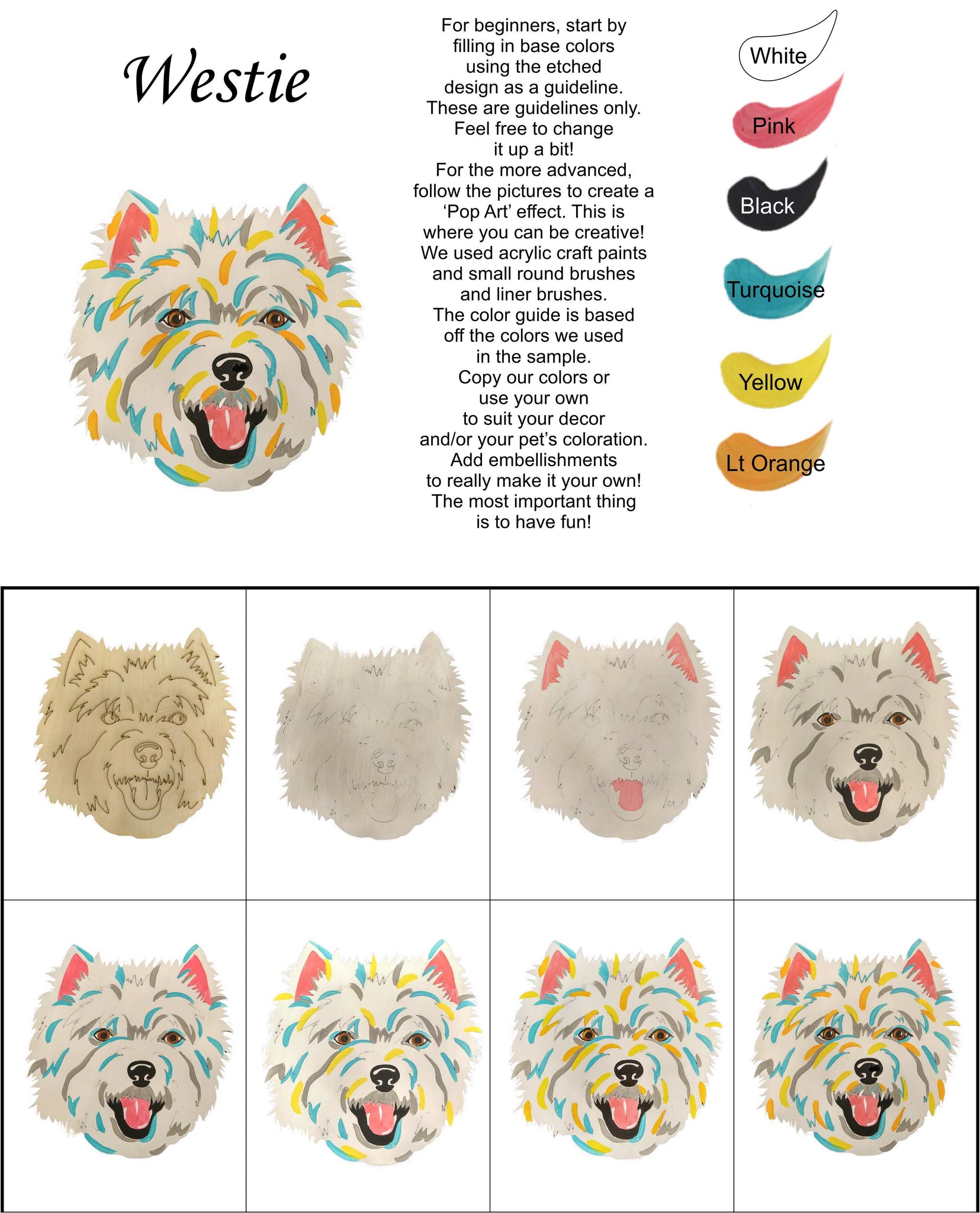 Westie

For beginners, start by filling in base colors using the etched design as a guideline. These are guidelines only. Feel free to change it up a bit! For the more advanced, follow the pictures to create a 'Pop Art' effect. This is where you can be creative! We used acrylic craft paints and small round brushes and liner brushes. The color guide is based off the colors we used in the sample. Copy our colors or use your own to suit your decor and/or your pet's coloration. Add embellishments to really make it your own! The most important thing is to have fun!

White
Pink
Black
Turquoise
Yellow
Lt Orange